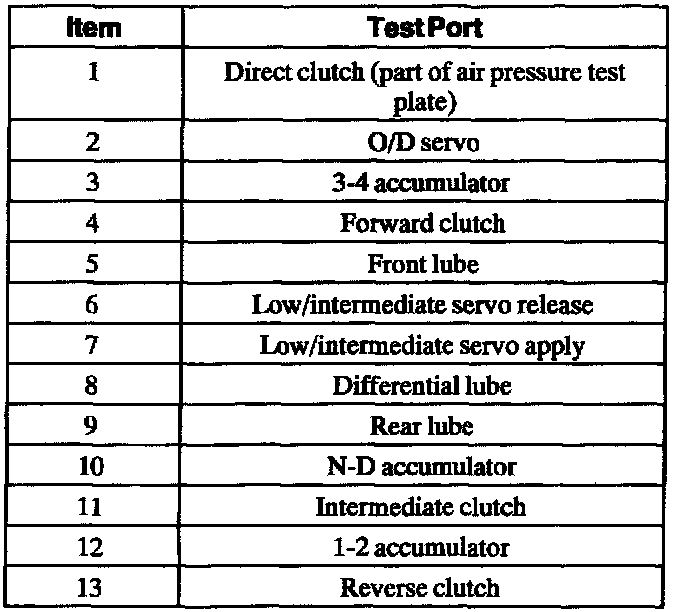 | Item | Test Port |
|---|---|
| 1 | Direct clutch (part of air pressure test plate) |
| 2 | O/D servo |
| 3 | 3-4 accumulator |
| 4 | Forward clutch |
| 5 | Front lube |
| 6 | Low/intermediate servo release |
| 7 | Low/intermediate servo apply |
| 8 | Differential lube |
| 9 | Rear lube |
| 10 | N-D accumulator |
| 11 | Intermediate clutch |
| 12 | 1-2 accumulator |
| 13 | Reverse clutch |